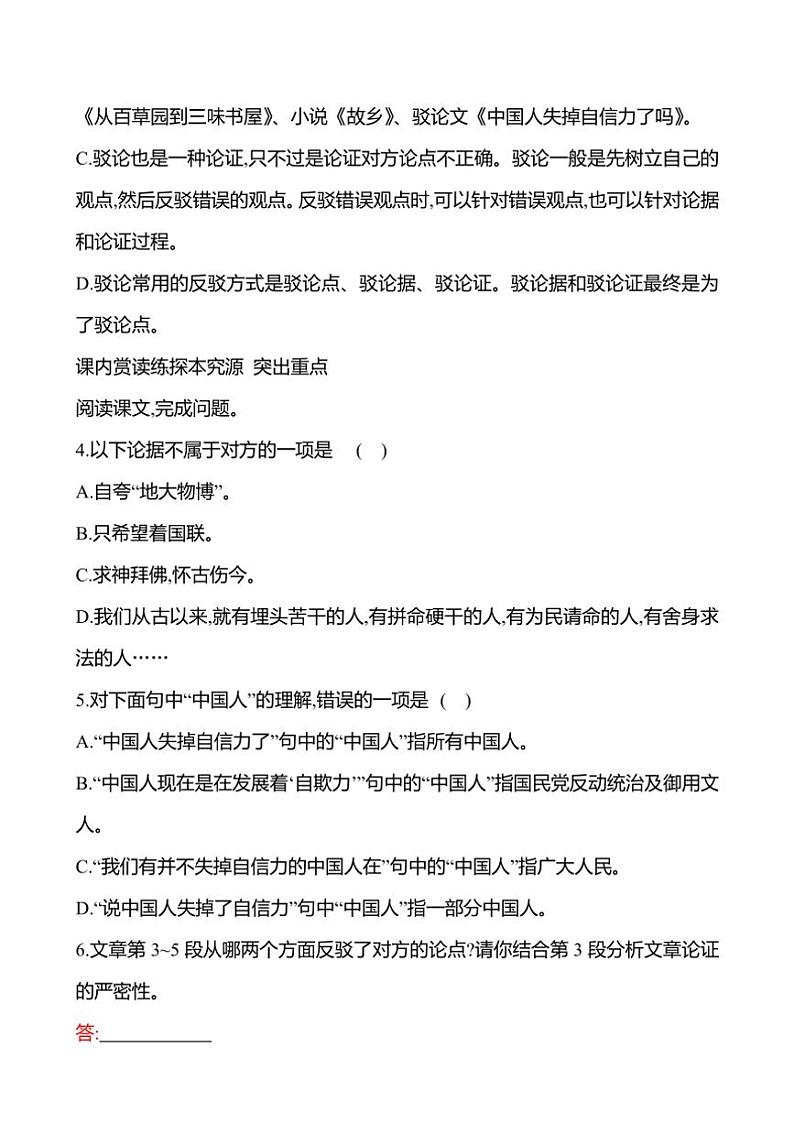 《从百草园到三味书屋》、小说《故乡》、驳论文《中国人失掉自信力了吗》。

C.驳论也是一种论证,只不过是论证对方论点不正确。驳论一般是先树立自己的观点,然后反驳错误的观点。反驳错误观点时,可以针对错误观点,也可以针对论据和论证过程。

D.驳论常用的反驳方式是驳论点、驳论据、驳论证。驳论据和驳论证最终是为了驳论点。

课内赏读练探本究源 突出重点

阅读课文,完成问题。

4.以下论据不属于对方的一项是 ( )

A.自夸“地大物博”。

B.只希望着国联。

C.求神拜佛,怀古伤今。

D.我们从古以来,就有埋头苦干的人,有拼命硬干的人,有为民请命的人,有舍身求法的人……

5.对下面句中“中国人”的理解,错误的一项是 ( )

A.“中国人失掉自信力了”句中的“中国人”指所有中国人。

B.“中国人现在是在发展着‘自欺力’”句中的“中国人”指国民党反动统治及御用文人。

C.“我们有并不失掉自信力的中国人在”句中的“中国人”指广大人民。

D.“说中国人失掉了自信力”句中“中国人”指一部分中国人。

6.文章第 3~5 段从哪两个方面反驳了对方的论点?请你结合第 3 段分析文章论证的严密性。

答:____________